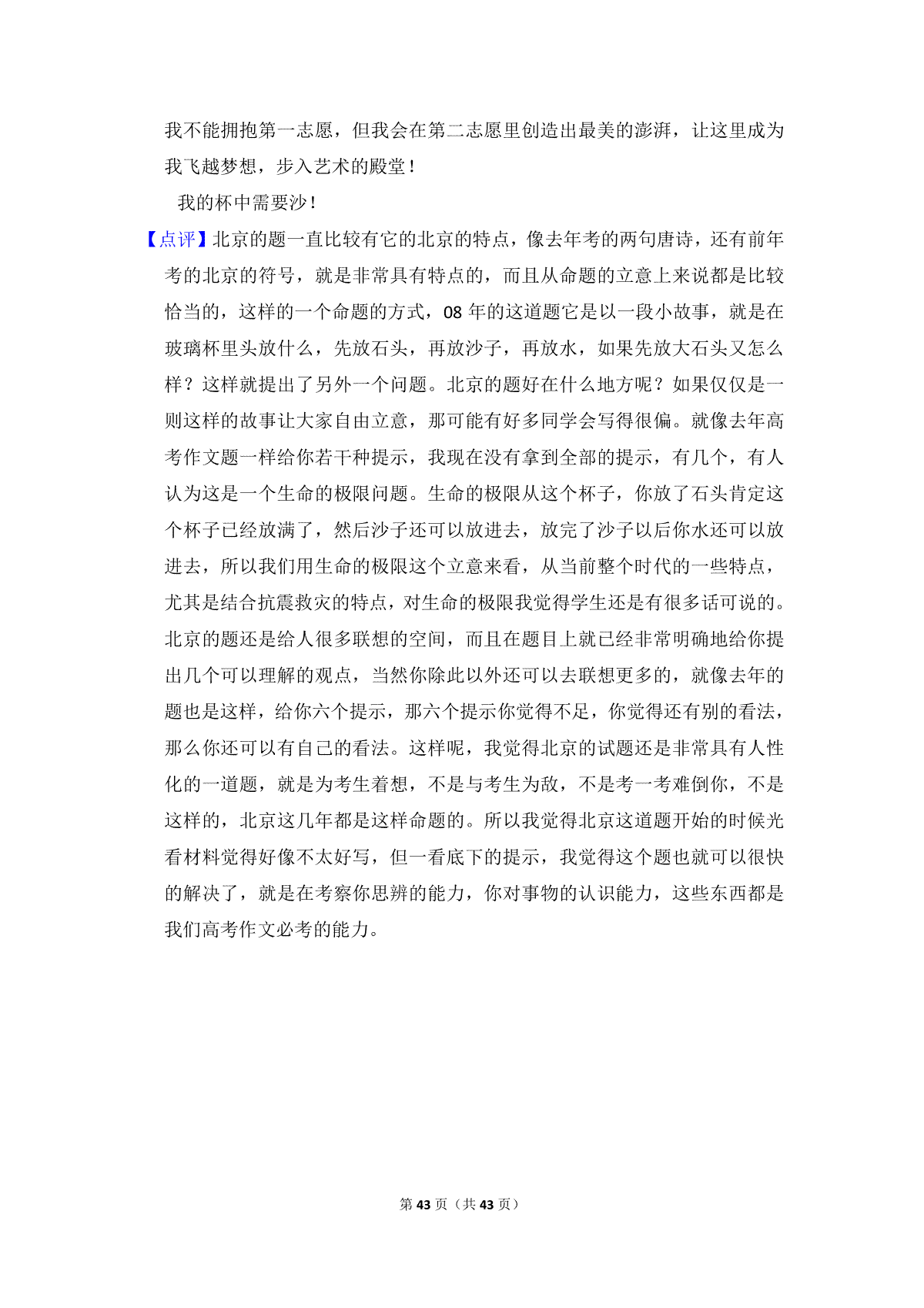 我不能拥抱第一志愿，但我会在第二志愿里创造出最美的澎湃，让这里成为我飞越梦想，步入艺术的殿堂！

我的杯中需要沙！

【点评】北京的题一直比较有它的北京的特点，像去年考的两句唐诗，还有前年考的北京的符号，就是非常具有特点的，而且从命题的立意上来说都是比较恰当的，这样的一个命题的方式，08 年的这道题它是以一段小故事，就是在玻璃杯里头放什么，先放石头，再放沙子，再放水，如果先放大石头又怎么样？这样就提出了另外一个问题。北京的题好在什么地方呢？如果仅仅是一则这样的故事让大家自由立意，那可能有好多同学会写得很偏。就像去年高考作文题一样给你若干种提示，我现在没有拿到全部的提示，有几个，有人认为这是一个生命的极限问题。生命的极限从这个杯子，你放了石头肯定这个杯子已经放满了，然后沙子还可以放进去，放完了沙子以后你水还可以放进去，所以我们用生命的极限这个立意来看，从当前整个时代的一些特点，尤其是结合抗震救灾的特点，对生命的极限我觉得学生还是有很多话可说的。北京的题还是给人很多联想的空间，而且在题目上就已经非常明确地给你提出几个可以理解的观点，当然你除此以外还可以去联想更多的，就像去年的题也是这样，给你六个提示，那六个提示你觉得不足，你觉得还有别的看法，那么你还可以有自己的看法。这样呢，我觉得北京的试题还是非常具有人性化的一道题，就是为考生着想，不是与考生为敌，不是考一考难倒你，不是这样的，北京这几年都是这样命题的。所以我觉得北京这道题开始的时候光看材料觉得好像不太好写，但一看底下的提示，我觉得这个题也就可以很快的解决了，就是在考察你思辨的能力，你对事物的认识能力，这些东西都是我们高考作文必考的能力。

第 43 页（共 43 页）